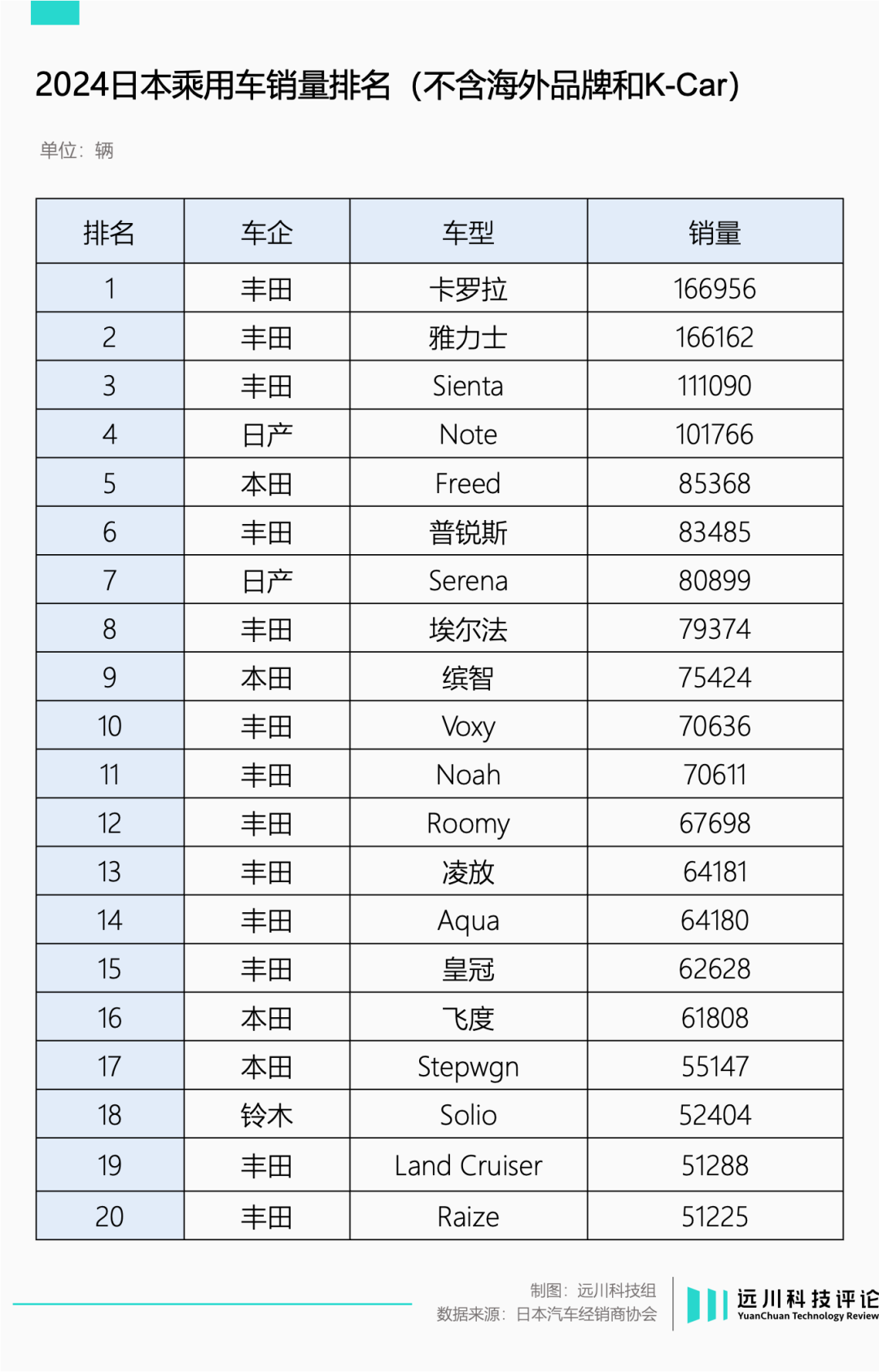 2024日本乘用车销量排名（不含海外品牌和K-Car）

单位：辆

| 排名 | 车企 | 车型 | 销量 |
|---|---|---|---|
| 1 | 丰田 | 卡罗拉 | 166956 |
| 2 | 丰田 | 雅力士 | 166162 |
| 3 | 丰田 | Sienta | 111090 |
| 4 | 日产 | Note | 101766 |
| 5 | 本田 | Freed | 85368 |
| 6 | 丰田 | 普锐斯 | 83485 |
| 7 | 日产 | Serena | 80899 |
| 8 | 丰田 | 埃尔法 | 79374 |
| 9 | 本田 | 缤智 | 75424 |
| 10 | 丰田 | Voxy | 70636 |
| 11 | 丰田 | Noah | 70611 |
| 12 | 丰田 | Roomy | 67698 |
| 13 | 丰田 | 凌放 | 64181 |
| 14 | 丰田 | Aqua | 64180 |
| 15 | 丰田 | 皇冠 | 62628 |
| 16 | 本田 | 飞度 | 61808 |
| 17 | 本田 | Stepwgn | 55147 |
| 18 | 铃木 | Solio | 52404 |
| 19 | 丰田 | Land Cruiser | 51288 |
| 20 | 丰田 | Raize | 51225 |

制图：远川科技组
数据来源：日本汽车经销商协会

远川科技评论
YuanChuan Technology Review